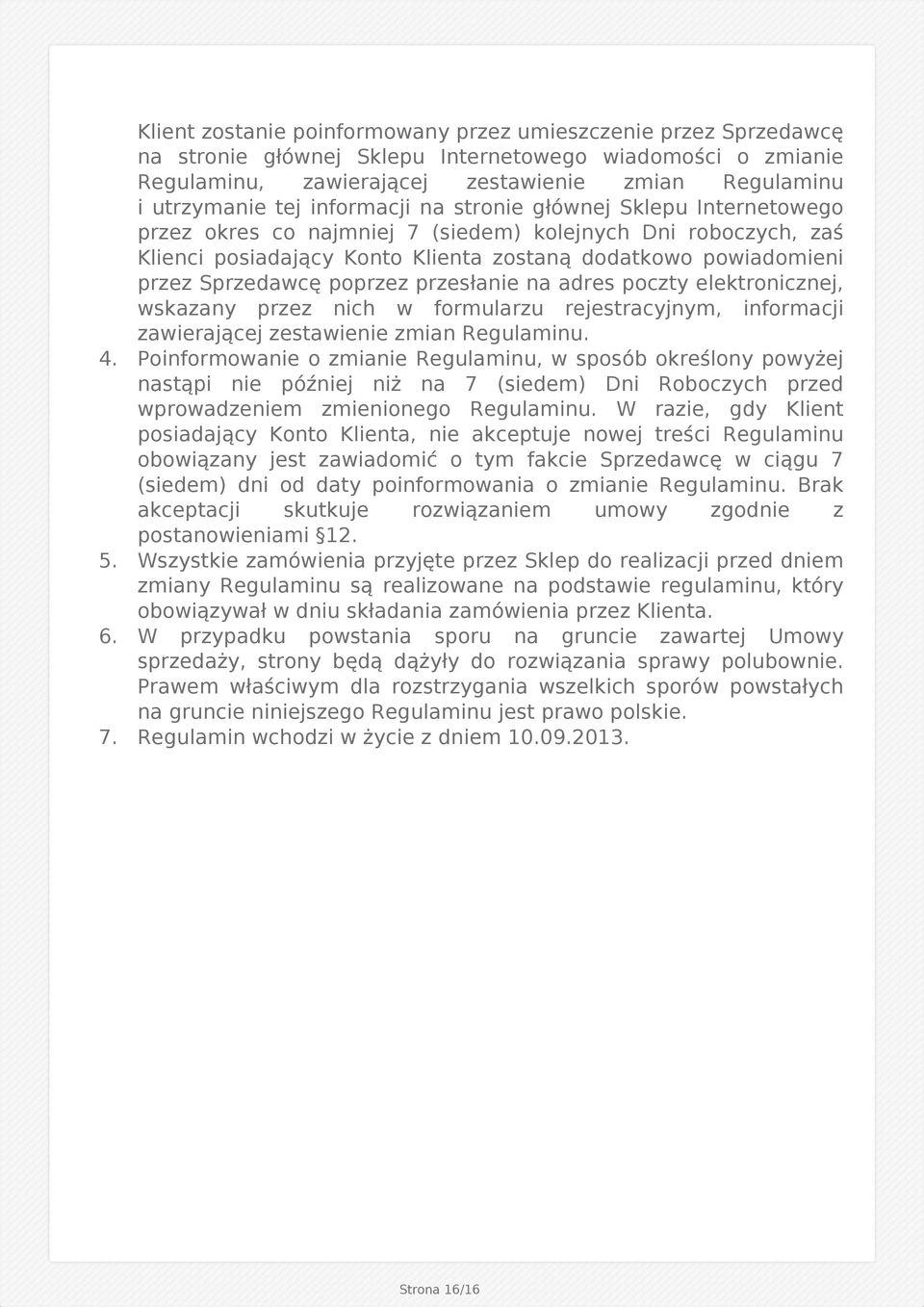 Klient zostanie poinformowany przez umieszczenie przez Sprzedawcę na stronie głównej Sklepu Internetowego wiadomości o zmianie Regulaminu, zawierającej zestawienie zmian Regulaminu i utrzymanie tej informacji na stronie głównej Sklepu Internetowego przez okres co najmniej 7 (siedem) kolejnych Dni roboczych, zaś Klienci posiadający Konto Klienta zostaną dodatkowo powiadomieni przez Sprzedawcę poprzez przesłanie na adres poczty elektronicznej, wskazany przez nich w formularzu rejestracyjnym, informacji zawierającej zestawienie zmian Regulaminu.

4. Poinformowanie o zmianie Regulaminu, w sposób określony powyżej nastąpi nie później niż na 7 (siedem) Dni Roboczych przed wprowadzeniem zmienionego Regulaminu. W razie, gdy Klient posiadający Konto Klienta, nie akceptuje nowej treści Regulaminu obowiązany jest zawiadomić o tym fakcie Sprzedawcę w ciągu 7 (siedem) dni od daty poinformowania o zmianie Regulaminu. Brak akceptacji skutkuje rozwiązaniem umowy zgodnie z postanowieniami §12.

5. Wszystkie zamówienia przyjęte przez Sklep do realizacji przed dniem zmiany Regulaminu są realizowane na podstawie regulaminu, który obowiązywał w dniu składania zamówienia przez Klienta.

6. W przypadku powstania sporu na gruncie zawartej Umowy sprzedaży, strony będą dążyły do rozwiązania sprawy polubownie. Prawem właściwym dla rozstrzygania wszelkich sporów powstałych na gruncie niniejszego Regulaminu jest prawo polskie.

7. Regulamin wchodzi w życie z dniem 10.09.2013.

Strona 16/16